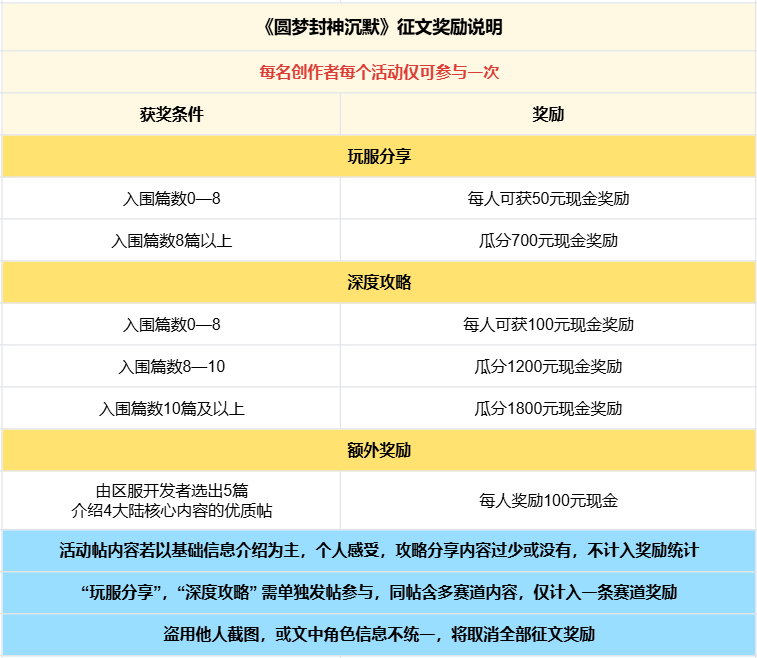 《圆梦封神沉默》征文奖励说明

每名创作者每个活动仅可参与一次

| 获奖条件 | 奖励 |
|---|---|
| 玩服分享 | |
| 入围篇数0—8 | 每人可获50元现金奖励 |
| 入围篇数8篇以上 | 瓜分700元现金奖励 |
| 深度攻略 | |
| 入围篇数0—8 | 每人可获100元现金奖励 |
| 入围篇数8—10 | 瓜分1200元现金奖励 |
| 入围篇数10篇及以上 | 瓜分1800元现金奖励 |
| 额外奖励 | |
| 由区服开发者选出5篇 介绍4大陆核心内容的优质帖 | 每人奖励100元现金 |

活动帖内容若以基础信息介绍为主，个人感受，攻略分享内容过少或没有，不计入奖励统计

“玩服分享”，“深度攻略” 需单独发帖参与，同帖含多赛道内容，仅计入一条赛道奖励

盗用他人截图，或文中角色信息不统一，将取消全部征文奖励